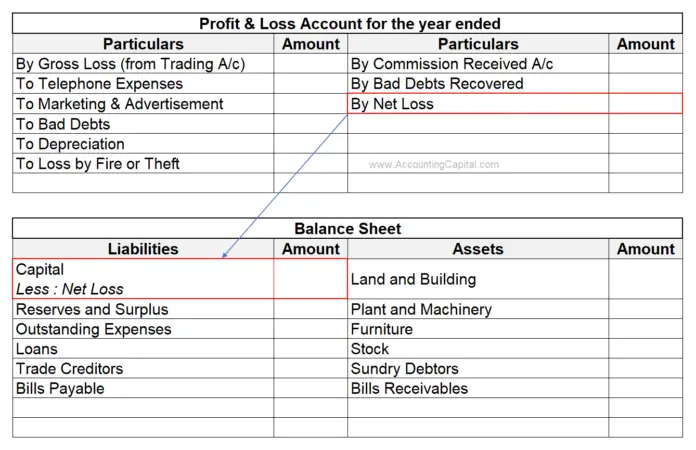 Profit & Loss Account for the year ended

| Particulars | Amount | Particulars | Amount |
|---|---|---|---|
| By Gross Loss (from Trading A/c) | | By Commission Received A/c | |
| To Telephone Expenses | | By Bad Debts Recovered | |
| To Marketing & Advertisement | | By Net Loss | |
| To Bad Debts | | | |
| To Depreciation | | | |
| To Loss by Fire or Theft | | www.AccountingCapital.com | |
| | | | |

Balance Sheet

| Liabilities | Amount | Assets | Amount |
|---|---|---|---|
| Capital *Less : Net Loss* | | Land and Building | |
| Reserves and Surplus | | Plant and Machinery | |
| Outstanding Expenses | | Furniture | |
| Loans | | Stock | |
| Trade Creditors | | Sundry Debtors | |
| Bills Payable | | Bills Receivables | |
| | | | |
| | | | |